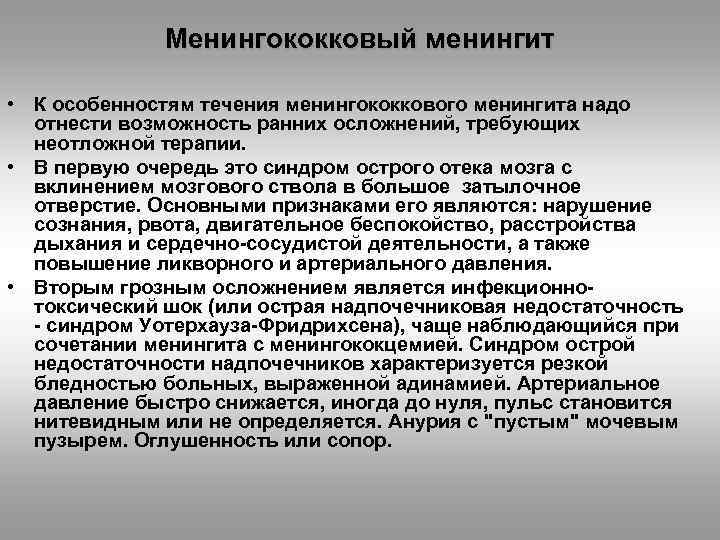 Менингококковый менингит

• К особенностям течения менингококкового менингита надо отнести возможность ранних осложнений, требующих неотложной терапии.
• В первую очередь это синдром острого отека мозга с вклинением мозгового ствола в большое затылочное отверстие. Основными признаками его являются: нарушение сознания, рвота, двигательное беспокойство, расстройства дыхания и сердечно-сосудистой деятельности, а также повышение ликворного и артериального давления.
• Вторым грозным осложнением является инфекционно-токсический шок (или острая надпочечниковая недостаточность - синдром Уотерхауза-Фридрихсена), чаще наблюдающийся при сочетании менингита с менингококцемией. Синдром острой недостаточности надпочечников характеризуется резкой бледностью больных, выраженной адинамией. Артериальное давление быстро снижается, иногда до нуля, пульс становится нитевидным или не определяется. Анурия с "пустым" мочевым пузырем. Оглушенность или сопор.